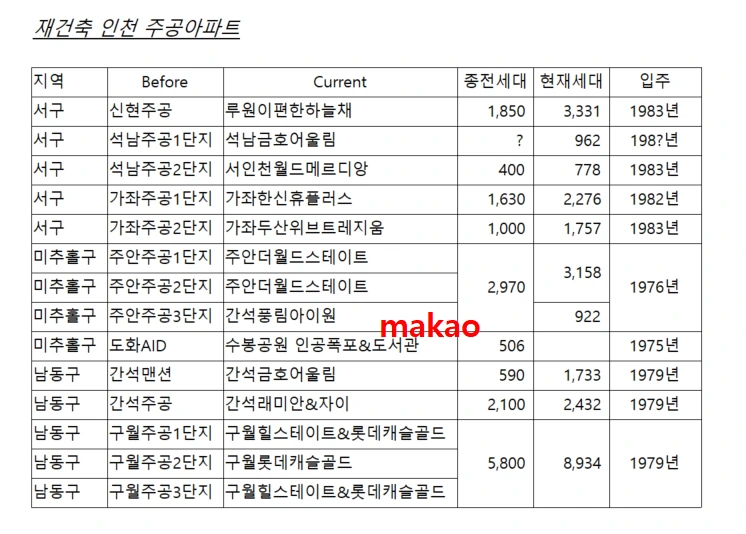 재건축 인천 주공아파트

| 지역 | Before | Current | 종전세대 | 현재세대 | 입주 |
|---|---|---|---|---|---|
| 서구 | 신현주공 | 루원이편한하늘채 | 1,850 | 3,331 | 1983년 |
| 서구 | 석남주공1단지 | 석남금호어울림 | ? | 962 | 198?년 |
| 서구 | 석남주공2단지 | 서인천월드메르디앙 | 400 | 778 | 1983년 |
| 서구 | 가좌주공1단지 | 가좌한신휴플러스 | 1,630 | 2,276 | 1982년 |
| 서구 | 가좌주공2단지 | 가좌두산위브트레지움 | 1,000 | 1,757 | 1983년 |
| 미추홀구 | 주안주공1단지 | 주안더월드스테이트 | 2,970 | 3,158 | 1976년 |
| 미추홀구 | 주안주공2단지 | 주안더월드스테이트 | | | |
| 미추홀구 | 주안주공3단지 | 간석풍림아이원 | | 922 | |
| 미추홀구 | 도화AID | 수봉공원 인공폭포&도서관 | 506 | | 1975년 |
| 남동구 | 간석맨션 | 간석금호어울림 | 590 | 1,733 | 1979년 |
| 남동구 | 간석주공 | 간석래미안&자이 | 2,100 | 2,432 | 1979년 |
| 남동구 | 구월주공1단지 | 구월힐스테이트&롯데캐슬골드 | 5,800 | 8,934 | 1979년 |
| 남동구 | 구월주공2단지 | 구월롯데캐슬골드 | | | |
| 남동구 | 구월주공3단지 | 구월힐스테이트&롯데캐슬골드 | | | |

makao